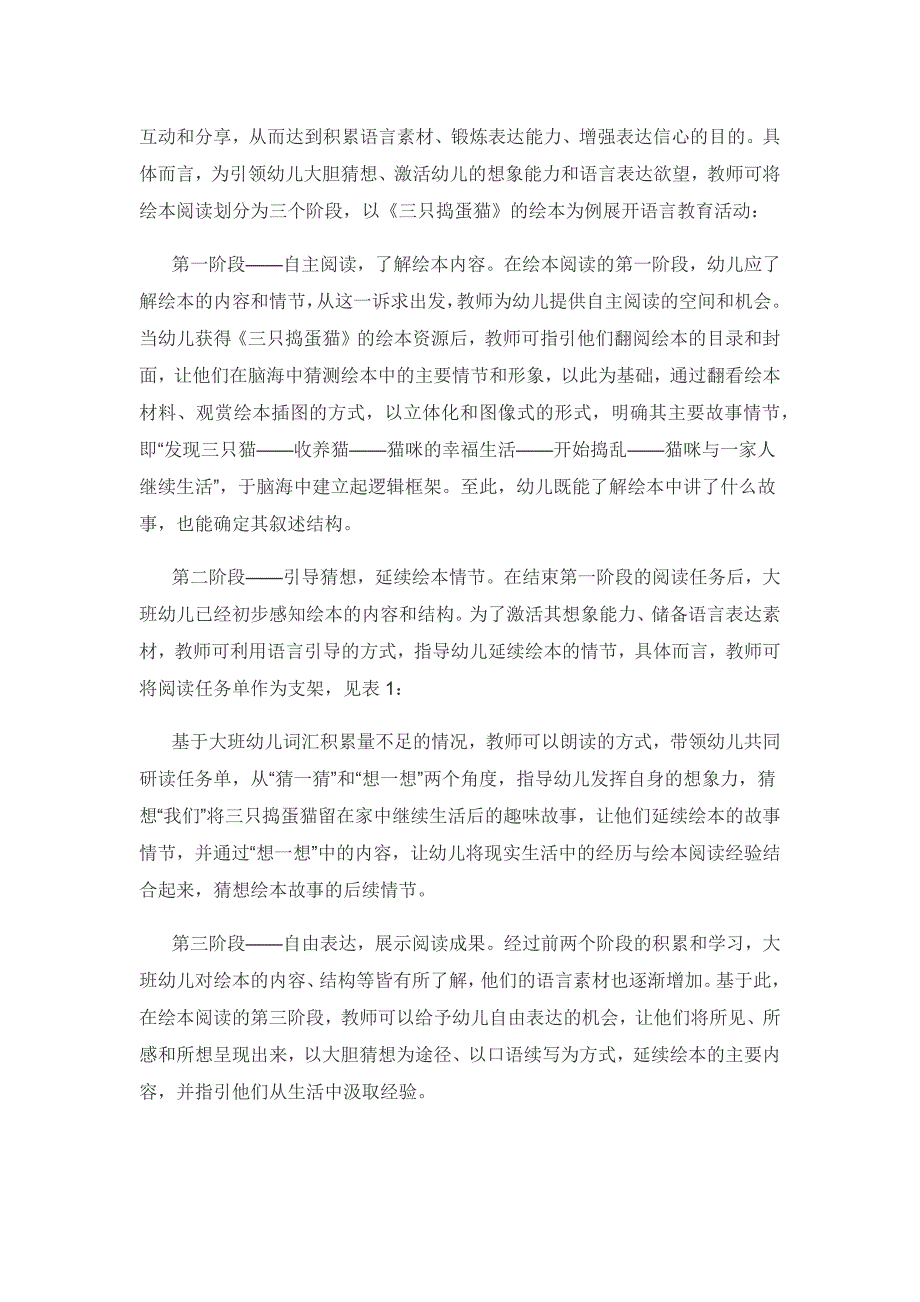 互动和分享，从而达到积累语言素材、锻炼表达能力、增强表达信心的目的。具体而言，为引领幼儿大胆猜想、激活幼儿的想象能力和语言表达欲望，教师可将绘本阅读划分为三个阶段，以《三只捣蛋猫》的绘本为例展开语言教育活动：

第一阶段——自主阅读，了解绘本内容。在绘本阅读的第一阶段，幼儿应了解绘本的内容和情节，从这一诉求出发，教师为幼儿提供自主阅读的空间和机会。当幼儿获得《三只捣蛋猫》的绘本资源后，教师可指引他们翻阅绘本的目录和封面，让他们在脑海中猜测绘本中的主要情节和形象，以此为基础，通过翻看绘本材料、观赏绘本插图的方式，以立体化和图像式的形式，明确其主要故事情节，即“发现三只猫——收养猫——猫咪的幸福生活——开始捣乱——猫咪与一家人继续生活”，于脑海中建立起逻辑框架。至此，幼儿既能了解绘本中讲了什么故事，也能确定其叙述结构。

第二阶段——引导猜想，延续绘本情节。在结束第一阶段的阅读任务后，大班幼儿已经初步感知绘本的内容和结构。为了激活其想象能力、储备语言表达素材，教师可利用语言引导的方式，指导幼儿延续绘本的情节，具体而言，教师可将阅读任务单作为支架，见表 1：

基于大班幼儿词汇积累量不足的情况，教师可以朗读的方式，带领幼儿共同研读任务单，从“猜一猜”和“想一想”两个角度，指导幼儿发挥自身的想象力，猜想“我们”将三只捣蛋猫留在家中继续生活后的趣味故事，让他们延续绘本的故事情节，并通过“想一想”中的内容，让幼儿将现实生活中的经历与绘本阅读经验结合起来，猜想绘本故事的后续情节。

第三阶段——自由表达，展示阅读成果。经过前两个阶段的积累和学习，大班幼儿对绘本的内容、结构等皆有所了解，他们的语言素材也逐渐增加。基于此，在绘本阅读的第三阶段，教师可以给予幼儿自由表达的机会，让他们将所见、所感和所想呈现出来，以大胆猜想为途径、以口语续写为方式，延续绘本的主要内容，并指引他们从生活中汲取经验。